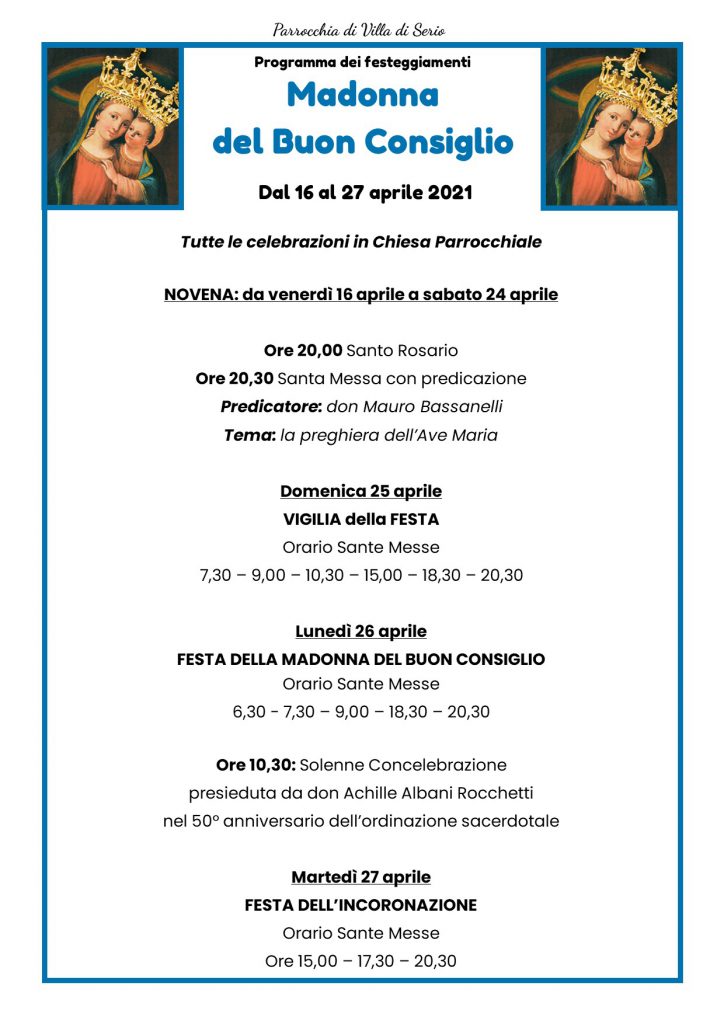 Parrocchia di Villa di Serio

Programma dei festeggiamenti

Madonna del Buon Consiglio

Dal 16 al 27 aprile 2021

Tutte le celebrazioni in Chiesa Parrocchiale

NOVENA: da venerdì 16 aprile a sabato 24 aprile

Ore 20,00 Santo Rosario
Ore 20,30 Santa Messa con predicazione
Predicatore: don Mauro Bassanelli
Tema: la preghiera dell'Ave Maria

Domenica 25 aprile
VIGILIA della FESTA
Orario Sante Messe
7,30 – 9,00 – 10,30 – 15,00 – 18,30 – 20,30

Lunedì 26 aprile
FESTA DELLA MADONNA DEL BUON CONSIGLIO
Orario Sante Messe
6,30 - 7,30 – 9,00 – 18,30 – 20,30

Ore 10,30: Solenne Concelebrazione presieduta da don Achille Albani Rocchetti nel 50° anniversario dell'ordinazione sacerdotale

Martedì 27 aprile
FESTA DELL'INCORONAZIONE
Orario Sante Messe
Ore 15,00 – 17,30 – 20,30